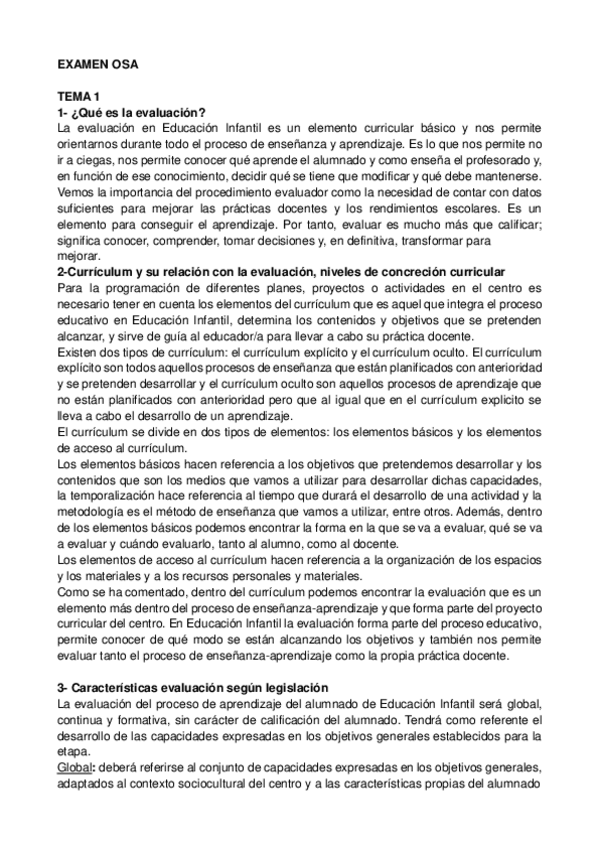 EXAMEN OSA

TEMA 1
1- ¿Qué es la evaluación?
La evaluación en Educación Infantil es un elemento curricular básico y nos permite orientarnos durante todo el proceso de enseñanza y aprendizaje. Es lo que nos permite no ir a ciegas, nos permite conocer qué aprende el alumnado y como enseña el profesorado y, en función de ese conocimiento, decidir qué se tiene que modificar y qué debe mantenerse. Vemos la importancia del procedimiento evaluador como la necesidad de contar con datos suficientes para mejorar las prácticas docentes y los rendimientos escolares. Es un elemento para conseguir el aprendizaje. Por tanto, evaluar es mucho más que calificar; significa conocer, comprender, tomar decisiones y, en definitiva, transformar para mejorar.
2-Currículum y su relación con la evaluación, niveles de concreción curricular
Para la programación de diferentes planes, proyectos o actividades en el centro es necesario tener en cuenta los elementos del currículum que es aquel que integra el proceso educativo en Educación Infantil, determina los contenidos y objetivos que se pretenden alcanzar, y sirve de guía al educador/a para llevar a cabo su práctica docente.
Existen dos tipos de currículum: el currículum explícito y el currículum oculto. El currículum explícito son todos aquellos procesos de enseñanza que están planificados con anterioridad y se pretenden desarrollar y el currículum oculto son aquellos procesos de aprendizaje que no están planificados con anterioridad pero que al igual que en el currículum explicito se lleva a cabo el desarrollo de un aprendizaje.
El currículum se divide en dos tipos de elementos: los elementos básicos y los elementos de acceso al currículum.
Los elementos básicos hacen referencia a los objetivos que pretendemos desarrollar y los contenidos que son los medios que vamos a utilizar para desarrollar dichas capacidades, la temporalización hace referencia al tiempo que durará el desarrollo de una actividad y la metodología es el método de enseñanza que vamos a utilizar, entre otros. Además, dentro de los elementos básicos podemos encontrar la forma en la que se va a evaluar, qué se va a evaluar y cuándo evaluarlo, tanto al alumno, como al docente.
Los elementos de acceso al currículum hacen referencia a la organización de los espacios y los materiales y a los recursos personales y materiales.
Como se ha comentado, dentro del currículum podemos encontrar la evaluación que es un elemento más dentro del proceso de enseñanza-aprendizaje y que forma parte del proyecto curricular del centro. En Educación Infantil la evaluación forma parte del proceso educativo, permite conocer de qué modo se están alcanzando los objetivos y también nos permite evaluar tanto el proceso de enseñanza-aprendizaje como la propia práctica docente.

3- Características evaluación según legislación
La evaluación del proceso de aprendizaje del alumnado de Educación Infantil será global, continua y formativa, sin carácter de calificación del alumnado. Tendrá como referente el desarrollo de las capacidades expresadas en los objetivos generales establecidos para la etapa.
Global: deberá referirse al conjunto de capacidades expresadas en los objetivos generales, adaptados al contexto sociocultural del centro y a las características propias del alumnado